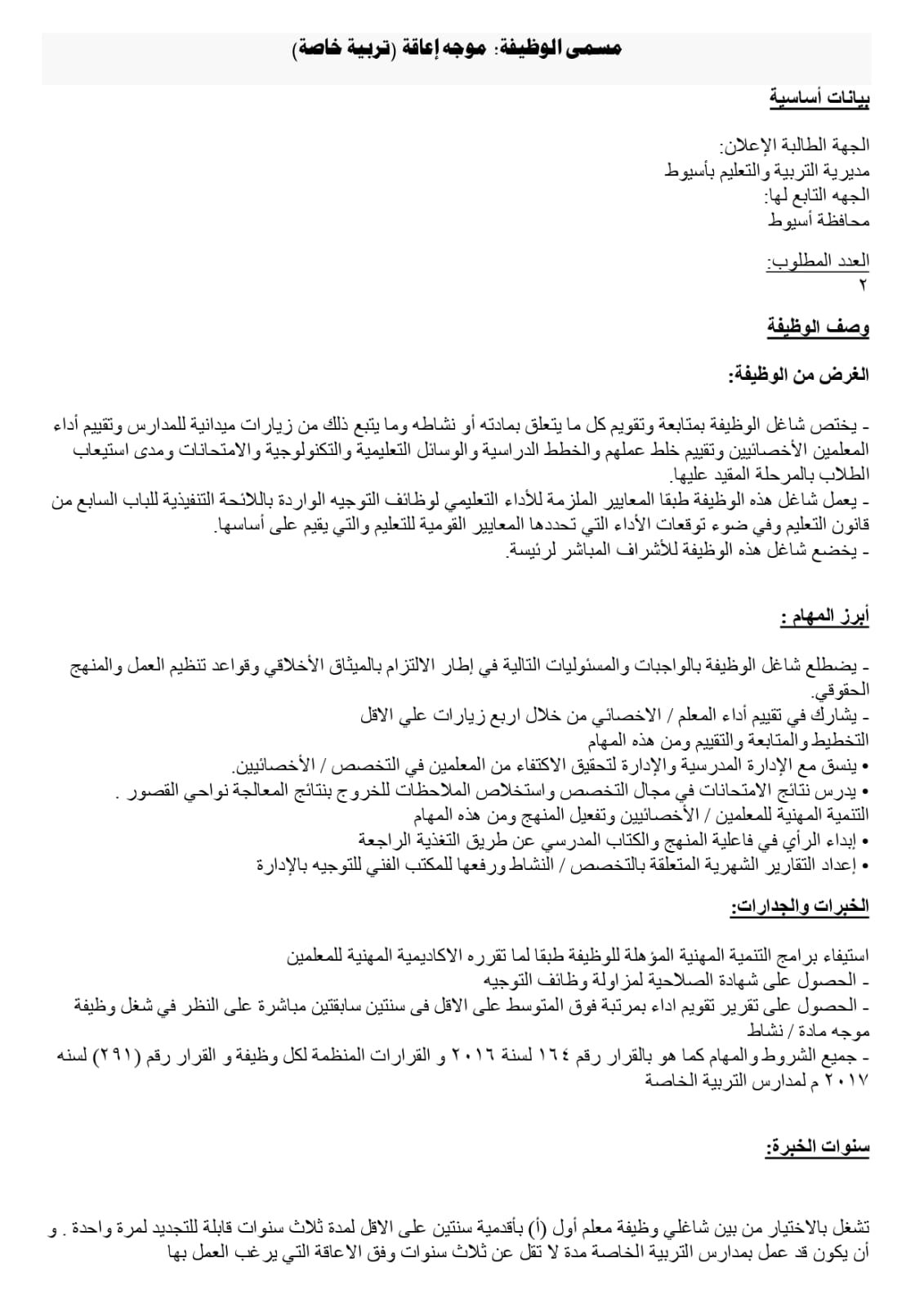 مسمى الوظيفة: موجه إعاقة (تربية خاصة)

بيانات أساسية

الجهة الطالبة الإعلان:
مديرية التربية والتعليم بأسيوط
الجهه التابع لها:
محافظة أسيوط

العدد المطلوب:
٢

وصف الوظيفة

الغرض من الوظيفة:

- يختص شاغل الوظيفة بمتابعة وتقويم كل ما يتعلق بمادته أو نشاطه وما يتبع ذلك من زيارات ميدانية للمدارس وتقييم أداء المعلمين الأخصائيين وتقييم خلط عملهم والخطط الدراسية والوسائل التعليمية والتكنولوجية والامتحانات ومدى استيعاب الطلاب بالمرحلة المقيد عليها.
- يعمل شاغل هذه الوظيفة طبقا المعايير الملزمة للأداء التعليمي لوظائف التوجيه الواردة باللائحة التنفيذية للباب السابع من قانون التعليم وفي ضوء توقعات الأداء التي تحددها المعايير القومية للتعليم والتي يقيم على أساسها.
- يخضع شاغل هذه الوظيفة للأشراف المباشر لرئيسة.

أبرز المهام :

- يضطلع شاغل الوظيفة بالواجبات والمسئوليات التالية في إطار الالتزام بالميثاق الأخلاقي وقواعد تنظيم العمل والمنهج الحقوقي.
- يشارك في تقييم أداء المعلم / الاخصائي من خلال اربع زيارات علي الاقل
التخطيط والمتابعة والتقييم ومن هذه المهام
• ينسق مع الإدارة المدرسية والإدارة لتحقيق الاكتفاء من المعلمين في التخصص / الأخصائيين.
• يدرس نتائج الامتحانات في مجال التخصص واستخلاص الملاحظات للخروج بنتائج المعالجة نواحي القصور .
التنمية المهنية للمعلمين / الأخصائيين وتفعيل المنهج ومن هذه المهام
• إبداء الرأي في فاعلية المنهج والكتاب المدرسي عن طريق التغذية الراجعة
• إعداد التقارير الشهرية المتعلقة بالتخصص / النشاط ورفعها للمكتب الفني للتوجيه بالإدارة

الخبرات والجدارات:

استيفاء برامج التنمية المهنية المؤهلة للوظيفة طبقا لما تقرره الاكاديمية المهنية للمعلمين
- الحصول على شهادة الصلاحية لمزاولة وظائف التوجيه
- الحصول على تقرير تقويم اداء بمرتبة فوق المتوسط على الاقل فى سنتين سابقتين مباشرة على النظر في شغل وظيفة موجه مادة / نشاط
- جميع الشروط والمهام كما هو بالقرار رقم ١٦٤ لسنة ٢٠١٦ و القرارات المنظمة لكل وظيفة و القرار رقم (٢٩١) لسنه ٢٠١٧ م لمدارس التربية الخاصة

سنوات الخبرة:

تشغل بالاختيار من بين شاغلي وظيفة معلم أول (أ) بأقدمية سنتين على الاقل لمدة ثلاث سنوات قابلة للتجديد لمرة واحدة . و أن يكون قد عمل بمدارس التربية الخاصة مدة لا تقل عن ثلاث سنوات وفق الاعاقة التي يرغب العمل بها